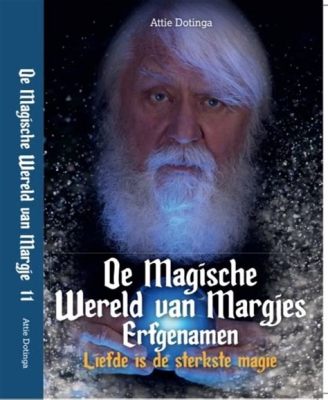 De Magische Wereld van Margje 11
Attie Dotinga

Attie Dotinga

De Magische Wereld van Margjes Erfgenamen
Liefde is de sterkste magie